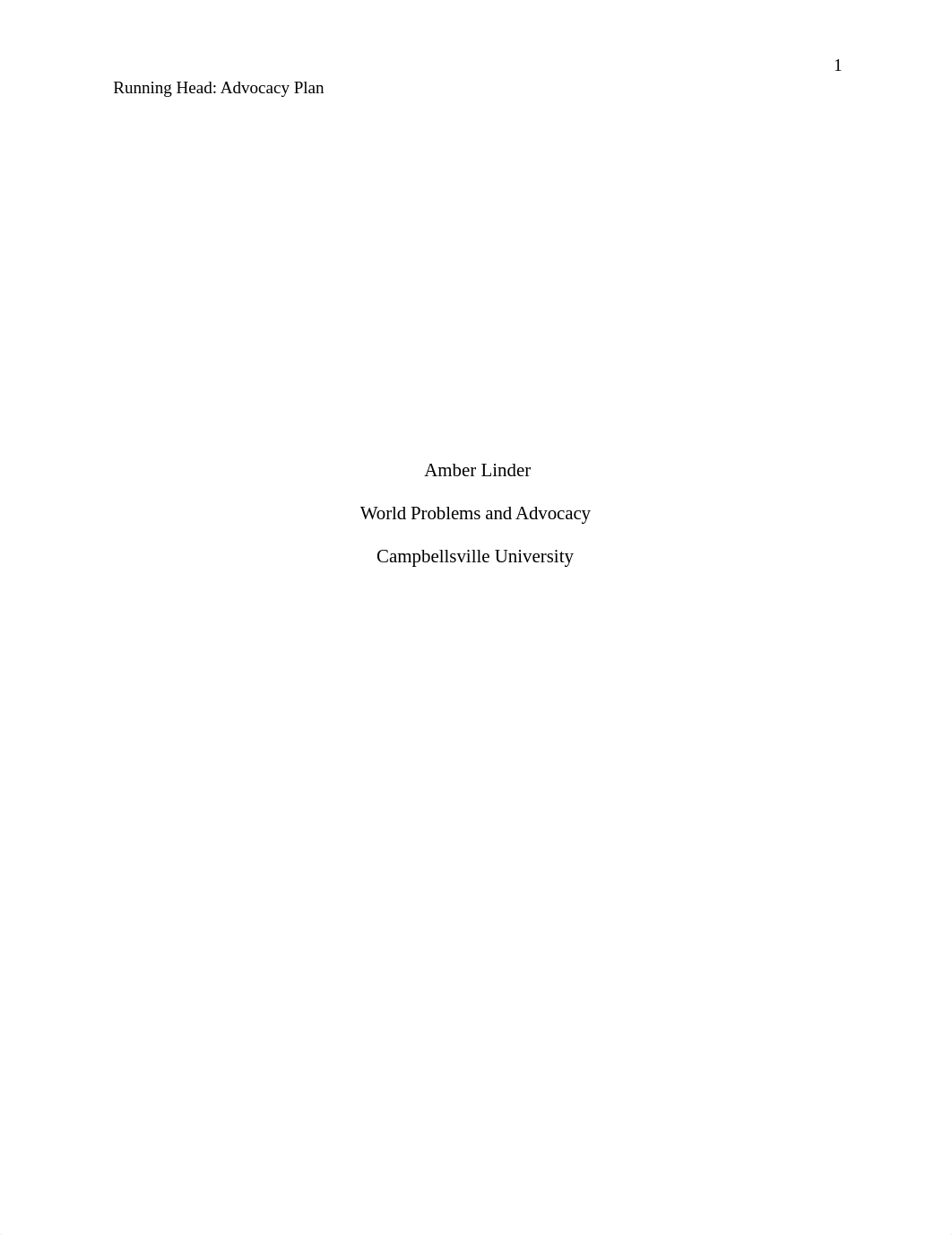 1

Running Head: Advocacy Plan

Amber Linder

World Problems and Advocacy

Campbellsville University